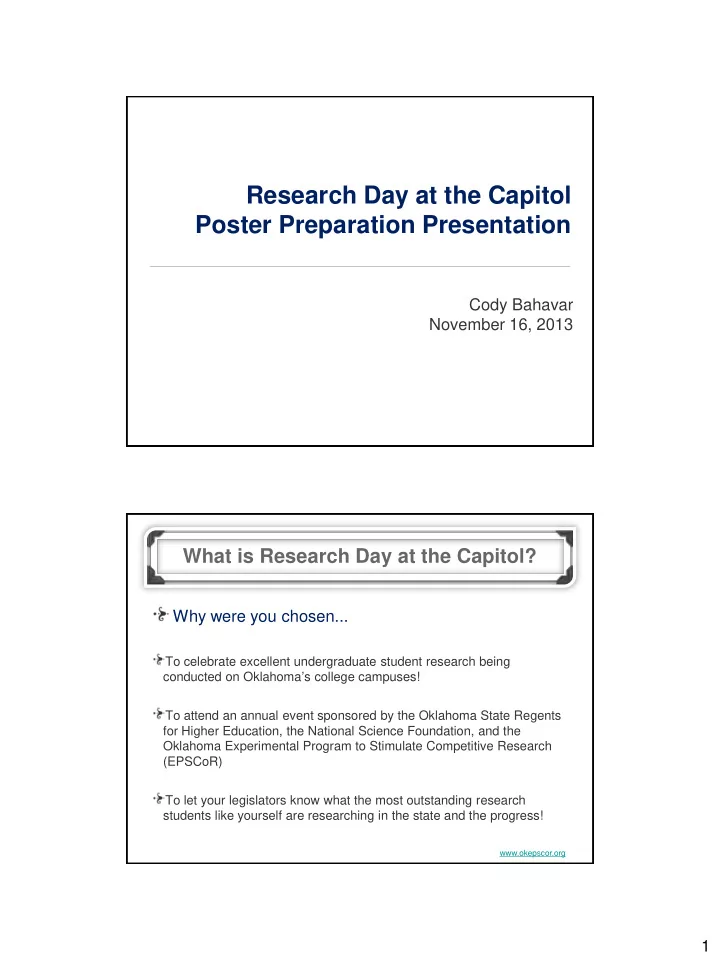 Research Day at the Capitol
Poster Preparation Presentation

Cody Bahavar
November 16, 2013

What is Research Day at the Capitol?

Why were you chosen...

To celebrate excellent undergraduate student research being conducted on Oklahoma's college campuses!

To attend an annual event sponsored by the Oklahoma State Regents for Higher Education, the National Science Foundation, and the Oklahoma Experimental Program to Stimulate Competitive Research (EPSCoR)

To let your legislators know what the most outstanding research students like yourself are researching in the state and the progress!

www.okepscor.org

1